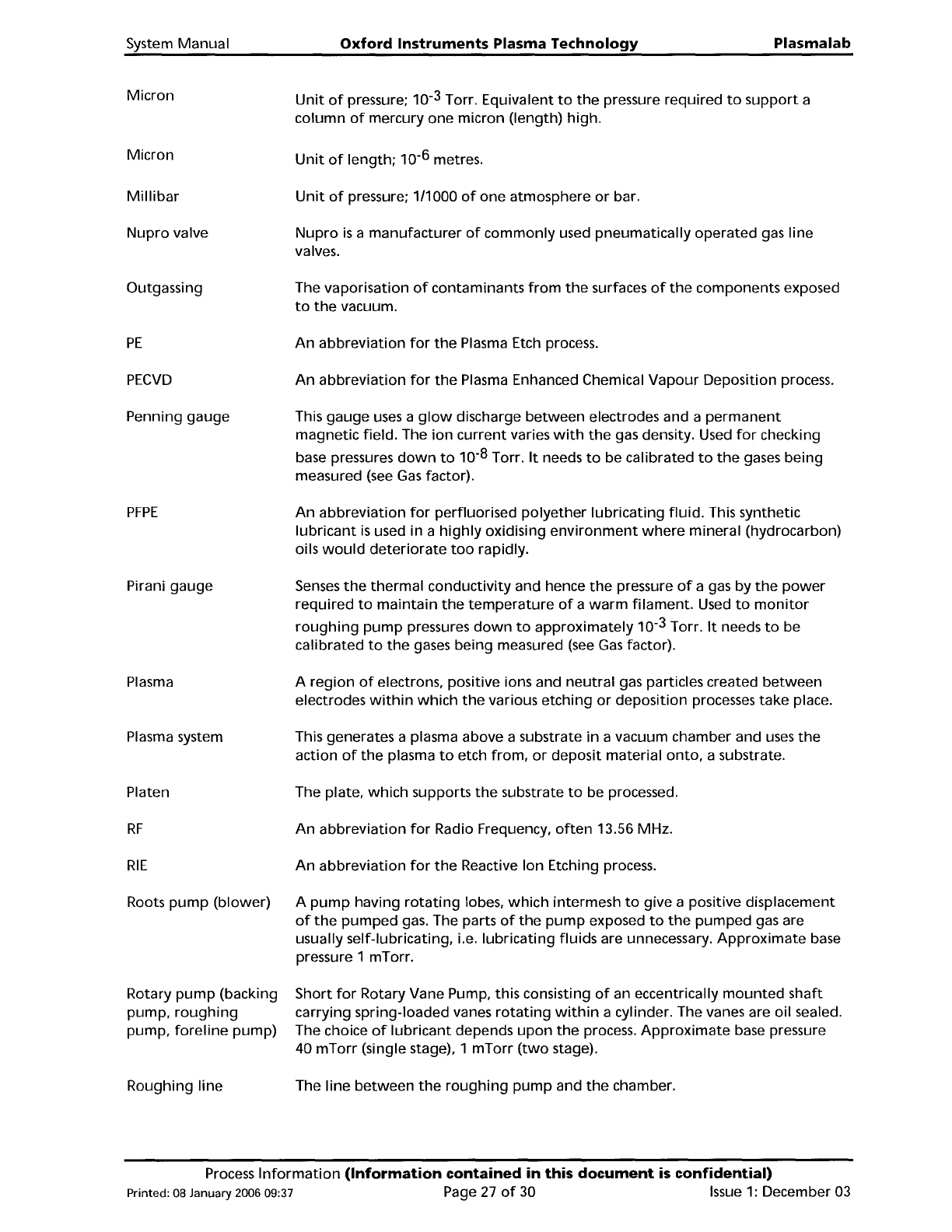 System Manual Oxford Instruments Plasma Technology Plasmalab

| | |
|---|---|
| Micron | Unit of pressure; $10^{-3}$ Torr. Equivalent to the pressure required to support a column of mercury one micron (length) high. |
| Micron | Unit of length; $10^{-6}$ metres. |
| Millibar | Unit of pressure; 1/1000 of one atmosphere or bar. |
| Nupro valve | Nupro is a manufacturer of commonly used pneumatically operated gas line valves. |
| Outgassing | The vaporisation of contaminants from the surfaces of the components exposed to the vacuum. |
| PE | An abbreviation for the Plasma Etch process. |
| PECVD | An abbreviation for the Plasma Enhanced Chemical Vapour Deposition process. |
| Penning gauge | This gauge uses a glow discharge between electrodes and a permanent magnetic field. The ion current varies with the gas density. Used for checking base pressures down to $10^{-8}$ Torr. It needs to be calibrated to the gases being measured (see Gas factor). |
| PFPE | An abbreviation for perfluorised polyether lubricating fluid. This synthetic lubricant is used in a highly oxidising environment where mineral (hydrocarbon) oils would deteriorate too rapidly. |
| Pirani gauge | Senses the thermal conductivity and hence the pressure of a gas by the power required to maintain the temperature of a warm filament. Used to monitor roughing pump pressures down to approximately $10^{-3}$ Torr. It needs to be calibrated to the gases being measured (see Gas factor). |
| Plasma | A region of electrons, positive ions and neutral gas particles created between electrodes within which the various etching or deposition processes take place. |
| Plasma system | This generates a plasma above a substrate in a vacuum chamber and uses the action of the plasma to etch from, or deposit material onto, a substrate. |
| Platen | The plate, which supports the substrate to be processed. |
| RF | An abbreviation for Radio Frequency, often 13.56 MHz. |
| RIE | An abbreviation for the Reactive Ion Etching process. |
| Roots pump (blower) | A pump having rotating lobes, which intermesh to give a positive displacement of the pumped gas. The parts of the pump exposed to the pumped gas are usually self-lubricating, i.e. lubricating fluids are unnecessary. Approximate base pressure 1 mTorr. |
| Rotary pump (backing pump, roughing pump, foreline pump) | Short for Rotary Vane Pump, this consisting of an eccentrically mounted shaft carrying spring-loaded vanes rotating within a cylinder. The vanes are oil sealed. The choice of lubricant depends upon the process. Approximate base pressure 40 mTorr (single stage), 1 mTorr (two stage). |
| Roughing line | The line between the roughing pump and the chamber. |

Process Information (Information contained in this document is confidential)
Printed: 08 January 2006 09:37 Page 27 of 30 Issue 1: December 03